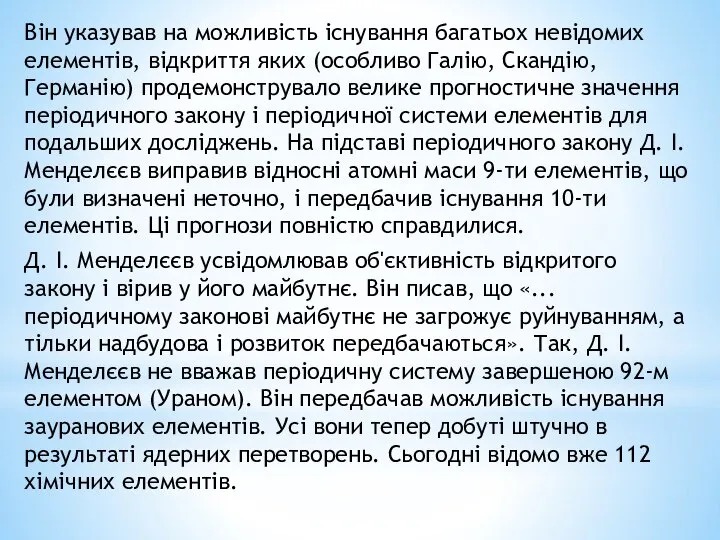 Він указував на можливість існування багатьох невідомих елементів, відкриття яких (особливо Галію, Скандію, Германію) продемонструвало велике прогностичне значення періодичного закону і періодичної системи елементів для подальших досліджень. На підставі періодичного закону Д. І. Менделєєв виправив відносні атомні маси 9-ти елементів, що були визначені неточно, і передбачив існування 10-ти елементів. Ці прогнози повністю справдилися.

Д. І. Менделєєв усвідомлював об'єктивність відкритого закону і вірив у його майбутнє. Він писав, що «... періодичному законові майбутнє не загрожує руйнуванням, а тільки надбудова і розвиток передбачаються». Так, Д. І. Менделєєв не вважав періодичну систему завершеною 92-м елементом (Ураном). Він передбачав можливість існування зауранових елементів. Усі вони тепер добуті штучно в результаті ядерних перетворень. Сьогодні відомо вже 112 хімічних елементів.